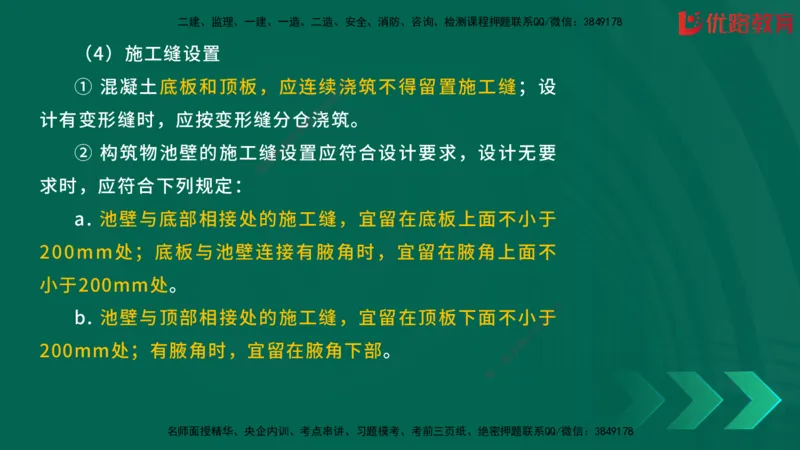 二建、监理、一建、一造、二造、安全、消防、咨询、检测课程押题联系QQ/微信：3849178

优路教育

（4）施工缝设置

① 混凝土底板和顶板，应连续浇筑不得留置施工缝；设计有变形缝时，应按变形缝分仓浇筑。

② 构筑物池壁的施工缝设置应符合设计要求，设计无要求时，应符合下列规定：

a. 池壁与底部相接处的施工缝，宜留在底板上面不小于200mm处；底板与池壁连接有腋角时，宜留在腋角上面不小于200mm处。

b. 池壁与顶部相接处的施工缝，宜留在顶板下面不小于200mm处；有腋角时，宜留在腋角下部。

名师面授精华、央企内训、考点串讲、习题模考、考前三页纸、绝密押题联系QQ/微信：3849178